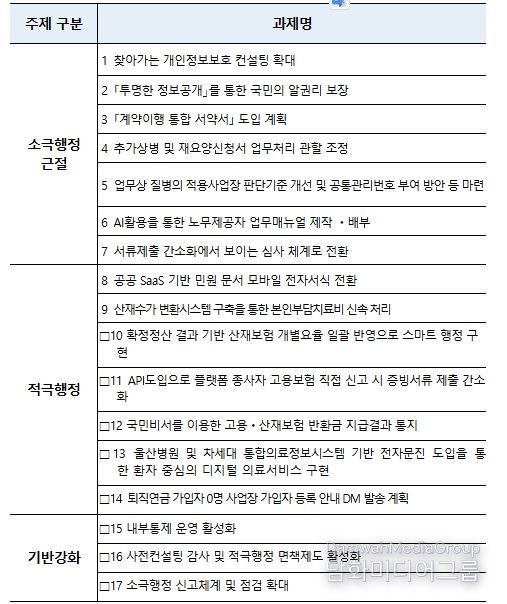 | 주제 구분 | 과제명 |
|---|---|
| 소극행정 근절 | 1 찾아가는 개인정보보호 컨설팅 확대 |
| | 2 「투명한 정보공개」를 통한 국민의 알권리 보장 |
| | 3 「계약이행 통합 서약서」 도입 계획 |
| | 4 추가상병 및 재요양신청서 업무처리 관할 조정 |
| | 5 업무상 질병의 적용사업장 판단기준 개선 및 공통관리번호 부여 방안 등 마련 |
| | 6 AI활용을 통한 노무제공자 업무매뉴얼 제작 ·배부 |
| | 7 서류제출 간소화에서 보이는 심사 체계로 전환 |
| 적극행정 | 8 공공 SaaS 기반 민원 문서 모바일 전자서식 전환 |
| | 9 산재수가 변환시스템 구축을 통한 본인부담치료비 신속 처리 |
| | □10 확정정산 결과 기반 산재보험 개별요율 일괄 반영으로 스마트 행정 구현 |
| | □11 API도입으로 플랫폼 종사자 고용보험 직접 신고 시 증빙서류 제출 간소화 |
| | □12 국민비서를 이용한 고용·산재보험 반환금 지급결과 통지 |
| | □13 울산병원 및 차세대 통합의료정보시스템 기반 전자문진 도입을 통한 환자 중심의 디지털 의료서비스 구현 |
| | □14 퇴직연금 가입자 0명 사업장 가입자 등록 안내 DM 발송 계획 |
| 기반강화 | □15 내부통제 운영 활성화 |
| | □16 사전컨설팅 감사 및 적극행정 면책제도 활성화 |
| | □17 소극행정 신고체계 및 점검 확대 |

DamwahMediaGroup
담화미디어그룹